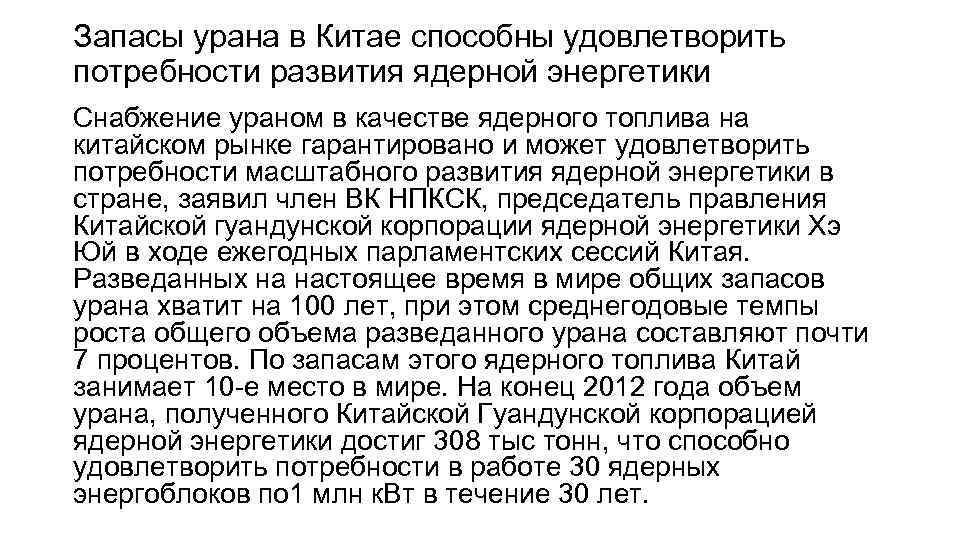 Запасы урана в Китае способны удовлетворить потребности развития ядерной энергетики

Снабжение ураном в качестве ядерного топлива на китайском рынке гарантировано и может удовлетворить потребности масштабного развития ядерной энергетики в стране, заявил член ВК НПКСК, председатель правления Китайской гуандунской корпорации ядерной энергетики Хэ Юй в ходе ежегодных парламентских сессий Китая. Разведанных на настоящее время в мире общих запасов урана хватит на 100 лет, при этом среднегодовые темпы роста общего объема разведанного урана составляют почти 7 процентов. По запасам этого ядерного топлива Китай занимает 10-е место в мире. На конец 2012 года объем урана, полученного Китайской Гуандунской корпорацией ядерной энергетики достиг 308 тыс тонн, что способно удовлетворить потребности в работе 30 ядерных энергоблоков по1 млн кВт в течение 30 лет.